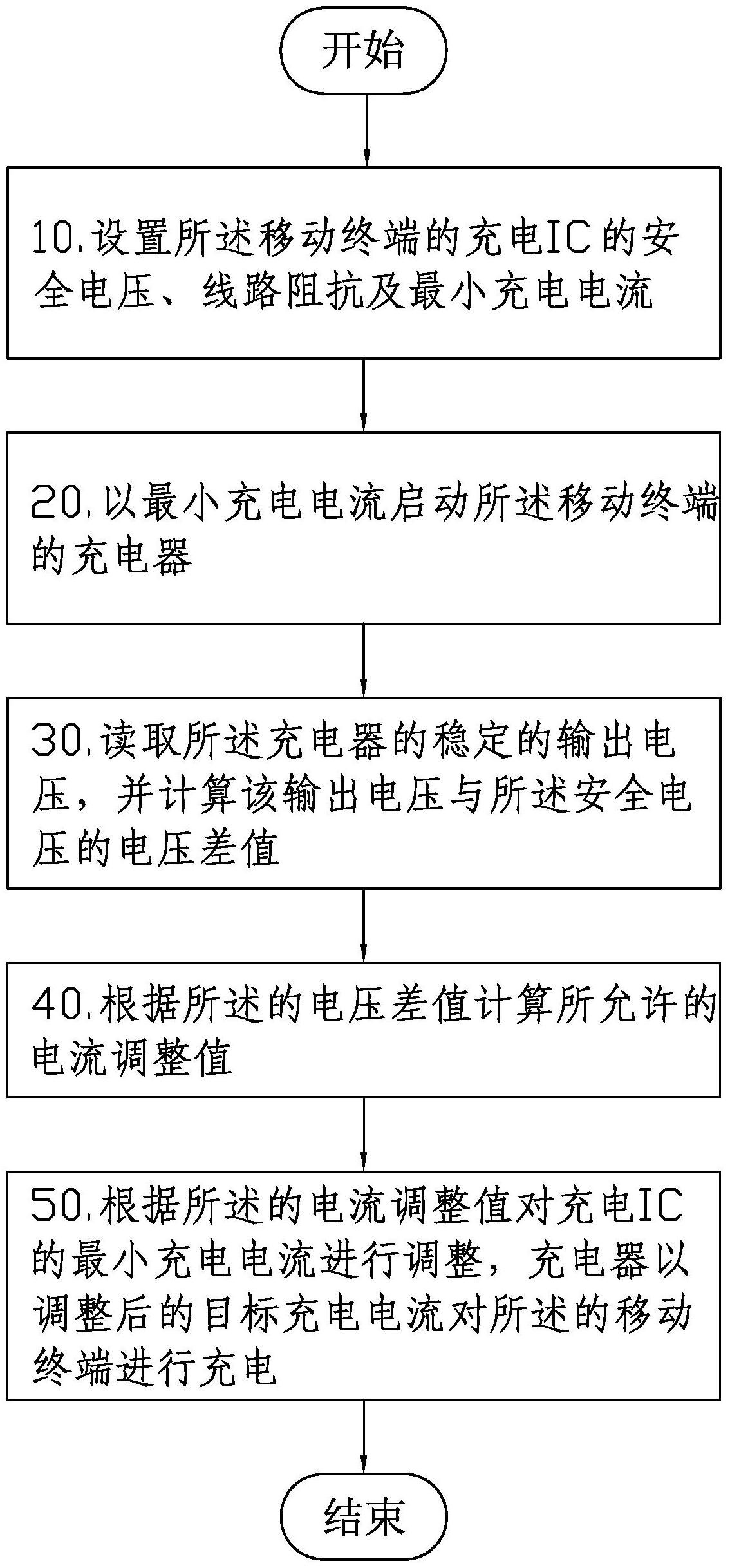 开始

10.设置所述移动终端的充电IC的安全电压、线路阻抗及最小充电电流

20.以最小充电电流启动所述移动终端的充电器

30.读取所述充电器的稳定的输出电压，并计算该输出电压与所述安全电压的电压差值

40.根据所述的电压差值计算所允许的电流调整值

50.根据所述的电流调整值对充电IC的最小充电电流进行调整，充电器以调整后的目标充电电流对所述的移动终端进行充电

结束